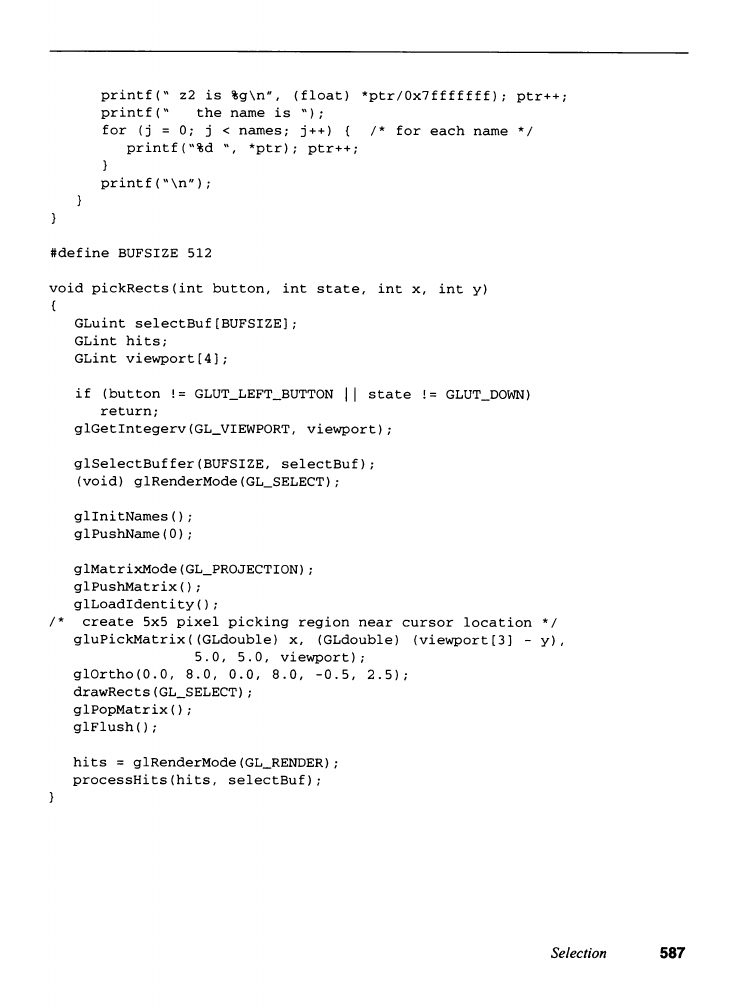 printf(" z2 is %g\n", (float) *ptr/0x7fffffff); ptr++;
      printf("   the name is ");
      for (j = 0; j < names; j++) {   /* for each name */
         printf("%d ", *ptr); ptr++;
      }
      printf("\n");
   }
}

#define BUFSIZE 512

void pickRects(int button, int state, int x, int y)
{
   GLuint selectBuf[BUFSIZE];
   GLint hits;
   GLint viewport[4];

   if (button != GLUT_LEFT_BUTTON || state != GLUT_DOWN)
      return;
   glGetIntegerv(GL_VIEWPORT, viewport);

   glSelectBuffer(BUFSIZE, selectBuf);
   (void) glRenderMode(GL_SELECT);

   glInitNames();
   glPushName(0);

   glMatrixMode(GL_PROJECTION);
   glPushMatrix();
   glLoadIdentity();
/*  create 5x5 pixel picking region near cursor location */
   gluPickMatrix((GLdouble) x, (GLdouble) (viewport[3] - y),
                 5.0, 5.0, viewport);
   glOrtho(0.0, 8.0, 0.0, 8.0, -0.5, 2.5);
   drawRects(GL_SELECT);
   glPopMatrix();
   glFlush();

   hits = glRenderMode(GL_RENDER);
   processHits(hits, selectBuf);
}

Selection 587